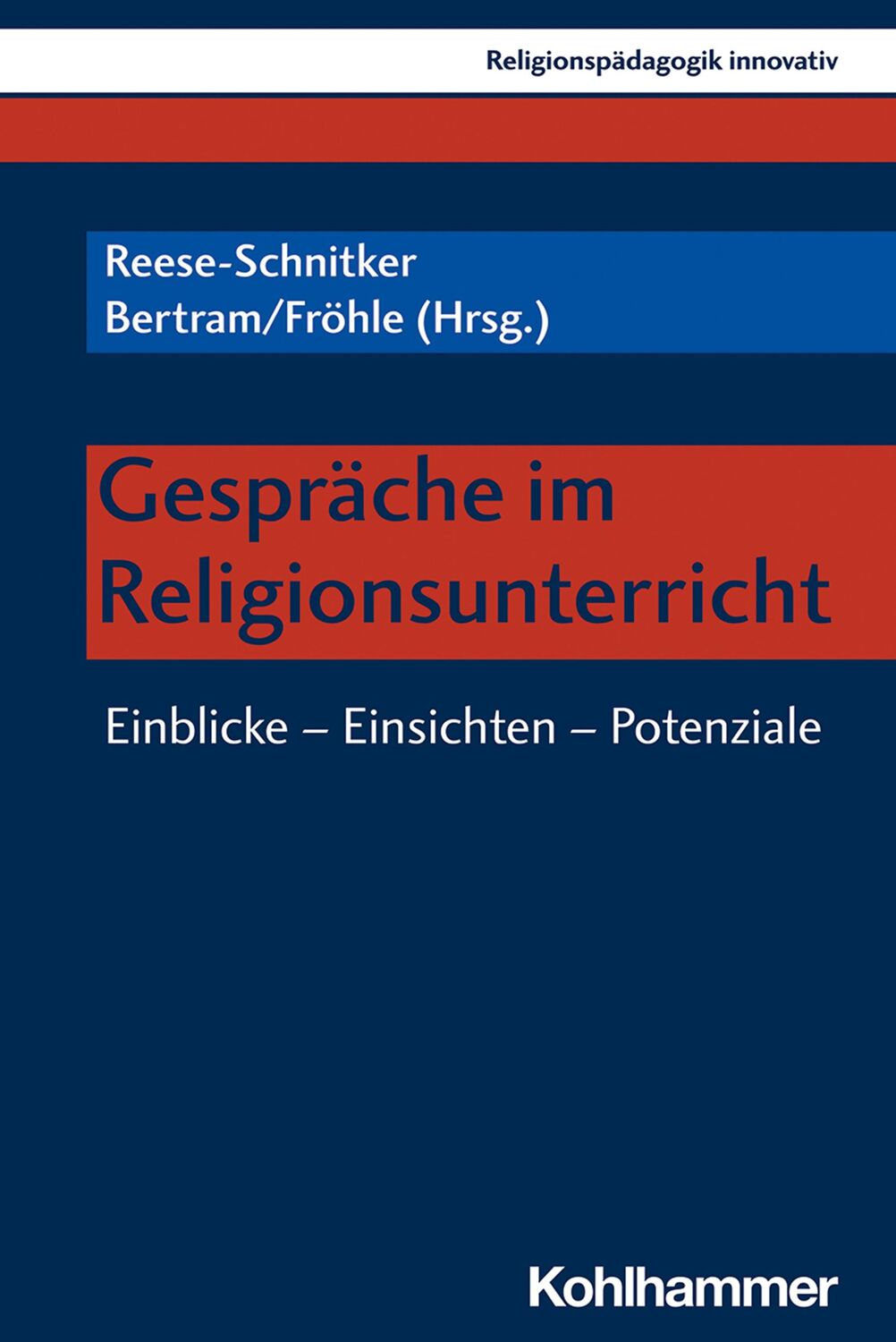 Religionspädagogik innovativ

Reese-Schnitker
Bertram/Fröhle (Hrsg.)

Gespräche im Religionsunterricht

Einblicke – Einsichten – Potenziale

Kohlhammer